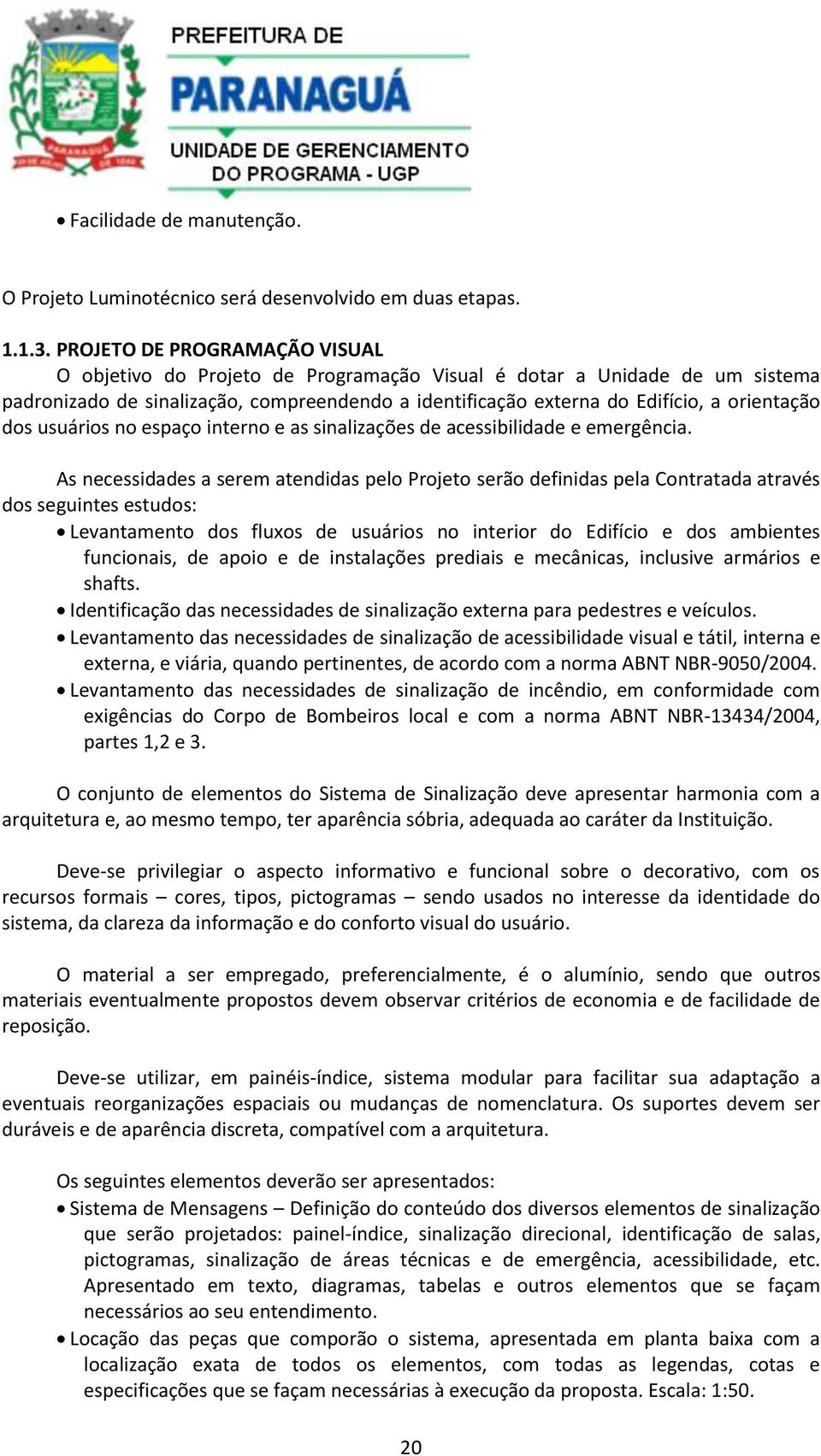 PREFEITURA DE
PARANAGUÁ
UNIDADE DE GERENCIAMENTO DO PROGRAMA - UGP

• Facilidade de manutenção.

O Projeto Luminotécnico será desenvolvido em duas etapas.

1.1.3. PROJETO DE PROGRAMAÇÃO VISUAL
O objetivo do Projeto de Programação Visual é dotar a Unidade de um sistema padronizado de sinalização, compreendendo a identificação externa do Edifício, a orientação dos usuários no espaço interno e as sinalizações de acessibilidade e emergência.

As necessidades a serem atendidas pelo Projeto serão definidas pela Contratada através dos seguintes estudos:
• Levantamento dos fluxos de usuários no interior do Edifício e dos ambientes funcionais, de apoio e de instalações prediais e mecânicas, inclusive armários e shafts.
• Identificação das necessidades de sinalização externa para pedestres e veículos.
• Levantamento das necessidades de sinalização de acessibilidade visual e tátil, interna e externa, e viária, quando pertinentes, de acordo com a norma ABNT NBR-9050/2004.
• Levantamento das necessidades de sinalização de incêndio, em conformidade com exigências do Corpo de Bombeiros local e com a norma ABNT NBR-13434/2004, partes 1,2 e 3.

O conjunto de elementos do Sistema de Sinalização deve apresentar harmonia com a arquitetura e, ao mesmo tempo, ter aparência sóbria, adequada ao caráter da Instituição.

Deve-se privilegiar o aspecto informativo e funcional sobre o decorativo, com os recursos formais – cores, tipos, pictogramas – sendo usados no interesse da identidade do sistema, da clareza da informação e do conforto visual do usuário.

O material a ser empregado, preferencialmente, é o alumínio, sendo que outros materiais eventualmente propostos devem observar critérios de economia e de facilidade de reposição.

Deve-se utilizar, em painéis-índice, sistema modular para facilitar sua adaptação a eventuais reorganizações espaciais ou mudanças de nomenclatura. Os suportes devem ser duráveis e de aparência discreta, compatível com a arquitetura.

Os seguintes elementos deverão ser apresentados:
• Sistema de Mensagens – Definição do conteúdo dos diversos elementos de sinalização que serão projetados: painel-índice, sinalização direcional, identificação de salas, pictogramas, sinalização de áreas técnicas e de emergência, acessibilidade, etc. Apresentado em texto, diagramas, tabelas e outros elementos que se façam necessários ao seu entendimento.
• Locação das peças que comporão o sistema, apresentada em planta baixa com a localização exata de todos os elementos, com todas as legendas, cotas e especificações que se façam necessárias à execução da proposta. Escala: 1:50.

20